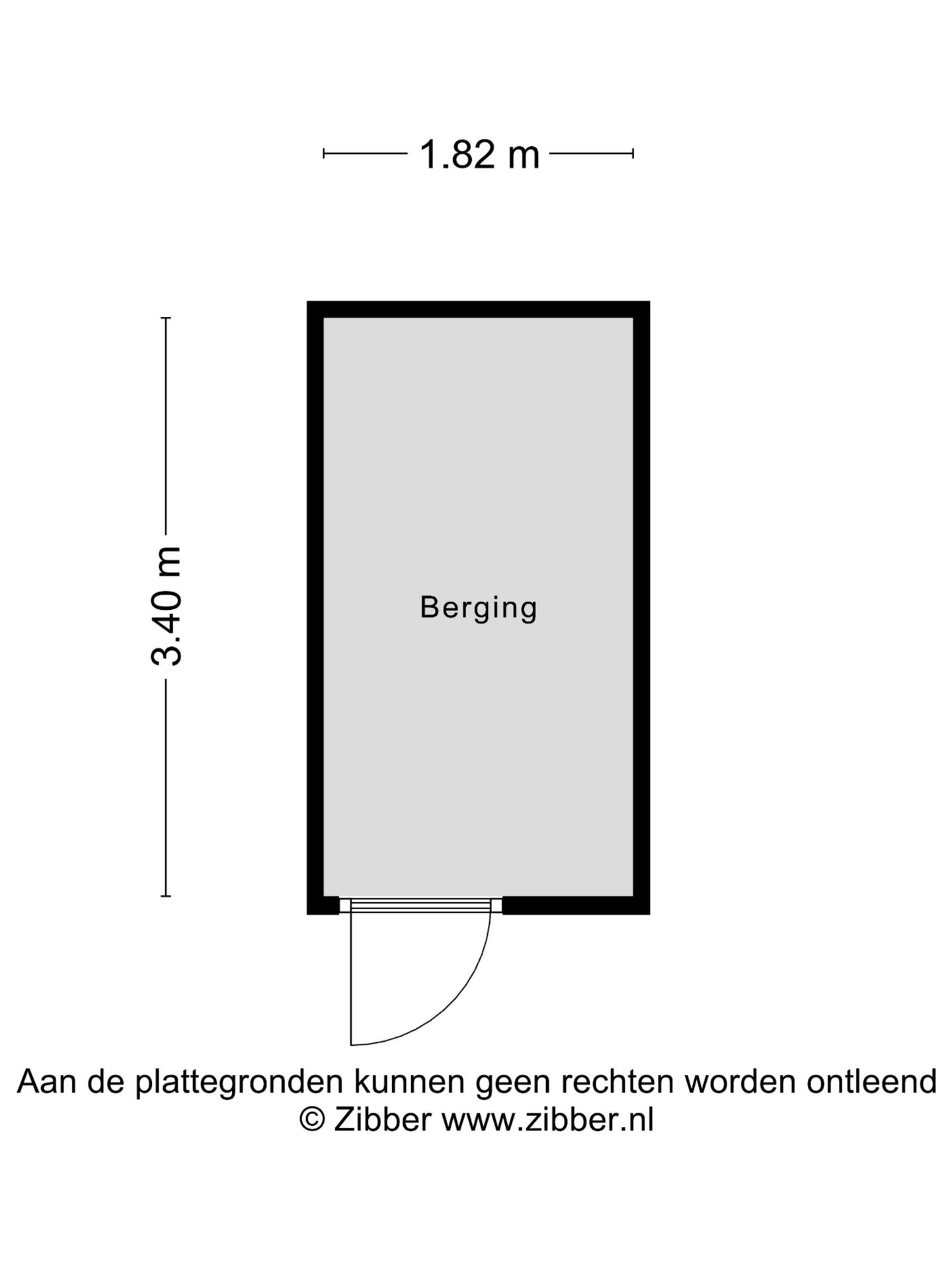 1.82 m

3.40 m

Berging

Aan de plattegronden kunnen geen rechten worden ontleend
© Zibber www.zibber.nl